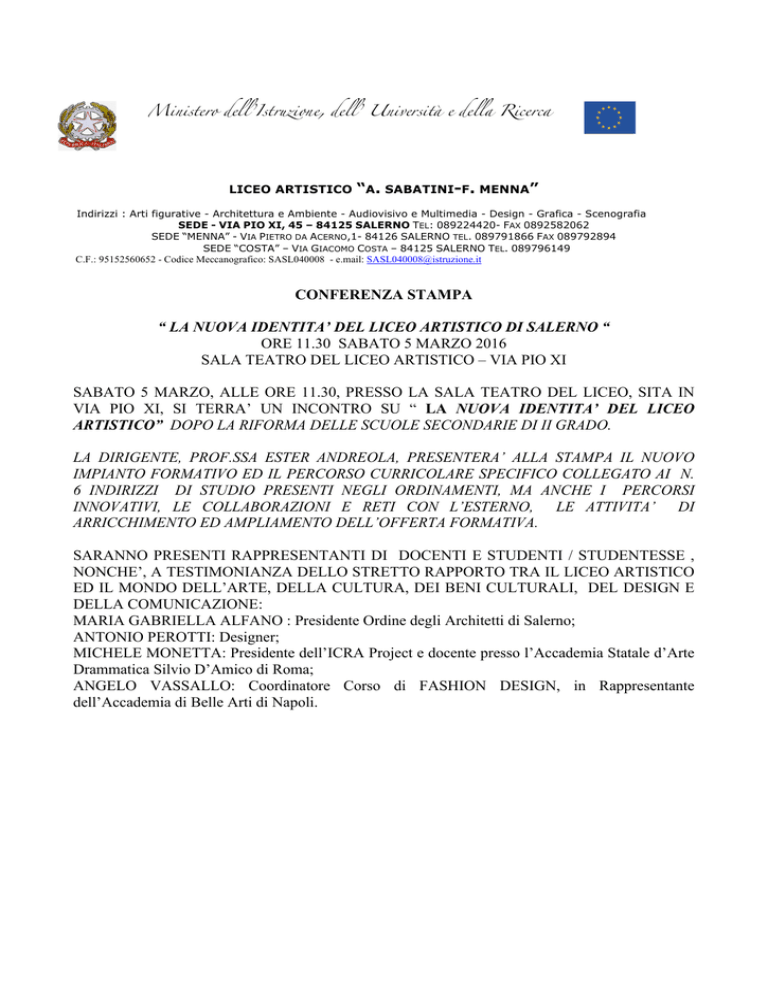 Ministero dell'Istruzione, dell' Università e della Ricerca

LICEO ARTISTICO "A. SABATINI-F. MENNA"

Indirizzi : Arti figurative - Architettura e Ambiente - Audiovisivo e Multimedia - Design - Grafica - Scenografia
SEDE - VIA PIO XI, 45 – 84125 SALERNO TEL: 089224420- FAX 0892582062
SEDE "MENNA" - VIA PIETRO DA ACERNO,1- 84126 SALERNO TEL. 089791866 FAX 089792894
SEDE "COSTA" – VIA GIACOMO COSTA – 84125 SALERNO TEL. 089796149
C.F.: 95152560652 - Codice Meccanografico: SASL040008 - e.mail: SASL040008@istruzione.it

CONFERENZA STAMPA

" LA NUOVA IDENTITA' DEL LICEO ARTISTICO DI SALERNO "
ORE 11.30 SABATO 5 MARZO 2016
SALA TEATRO DEL LICEO ARTISTICO – VIA PIO XI

SABATO 5 MARZO, ALLE ORE 11.30, PRESSO LA SALA TEATRO DEL LICEO, SITA IN VIA PIO XI, SI TERRA' UN INCONTRO SU " LA NUOVA IDENTITA' DEL LICEO ARTISTICO" DOPO LA RIFORMA DELLE SCUOLE SECONDARIE DI II GRADO.

LA DIRIGENTE, PROF.SSA ESTER ANDREOLA, PRESENTERA' ALLA STAMPA IL NUOVO IMPIANTO FORMATIVO ED IL PERCORSO CURRICOLARE SPECIFICO COLLEGATO AI N. 6 INDIRIZZI DI STUDIO PRESENTI NEGLI ORDINAMENTI, MA ANCHE I PERCORSI INNOVATIVI, LE COLLABORAZIONI E RETI CON L'ESTERNO, LE ATTIVITA' DI ARRICCHIMENTO ED AMPLIAMENTO DELL'OFFERTA FORMATIVA.

SARANNO PRESENTI RAPPRESENTANTI DI DOCENTI E STUDENTI / STUDENTESSE , NONCHE', A TESTIMONIANZA DELLO STRETTO RAPPORTO TRA IL LICEO ARTISTICO ED IL MONDO DELL'ARTE, DELLA CULTURA, DEI BENI CULTURALI, DEL DESIGN E DELLA COMUNICAZIONE:
MARIA GABRIELLA ALFANO : Presidente Ordine degli Architetti di Salerno;
ANTONIO PEROTTI: Designer;
MICHELE MONETTA: Presidente dell'ICRA Project e docente presso l'Accademia Statale d'Arte Drammatica Silvio D'Amico di Roma;
ANGELO VASSALLO: Coordinatore Corso di FASHION DESIGN, in Rappresentante dell'Accademia di Belle Arti di Napoli.